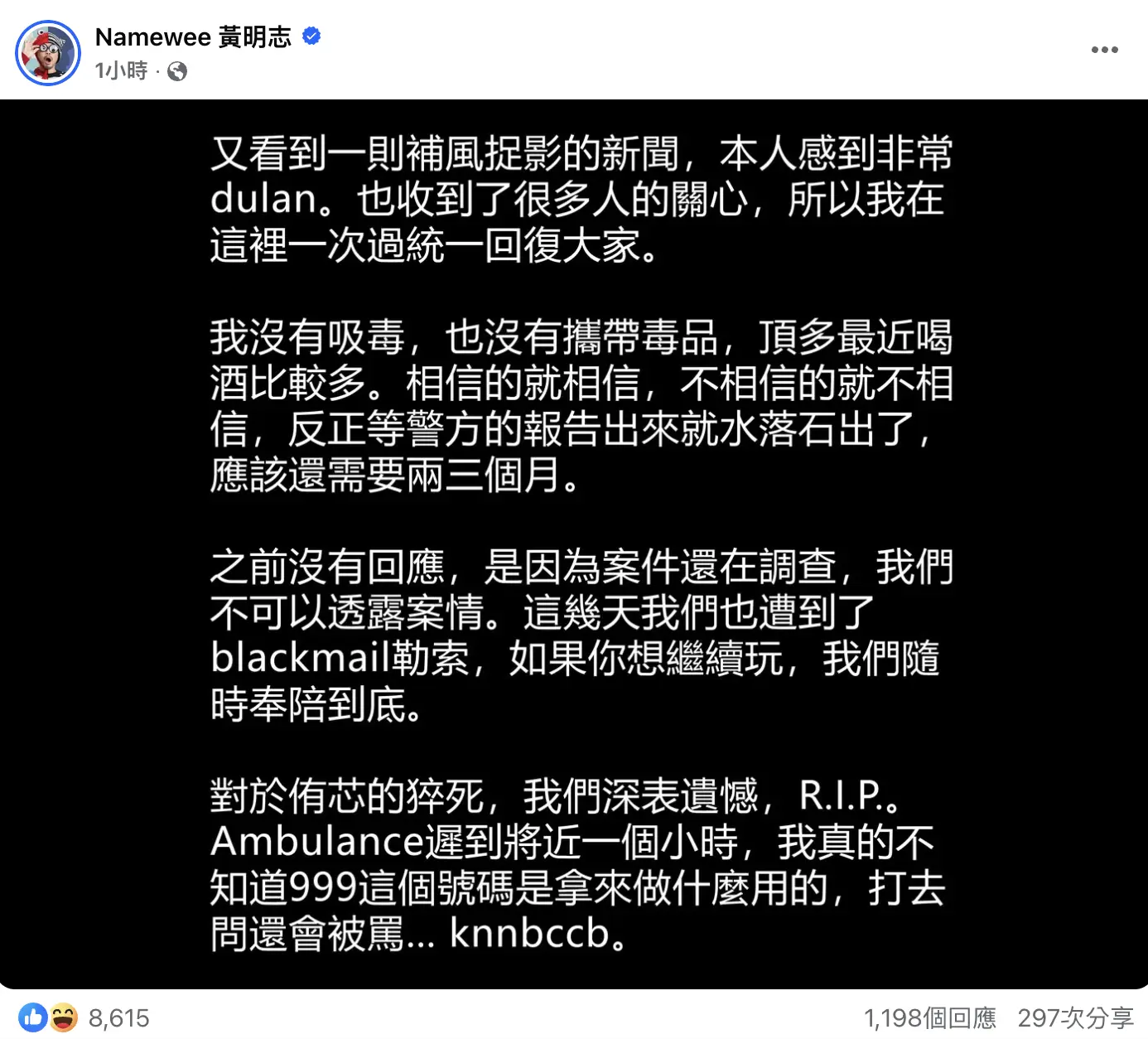 Namewee 黃明志
1小時 ·

又看到一則補風捉影的新聞，本人感到非常dulan。也收到了很多人的關心，所以我在這裡一次過統一回復大家。

我沒有吸毒，也沒有攜帶毒品，頂多最近喝酒比較多。相信的就相信，不相信的就不相信，反正等警方的報告出來就水落石出了，應該還需要兩三個月。

之前沒有回應，是因為案件還在調查，我們不可以透露案情。這幾天我們也遭到了blackmail勒索，如果你想繼續玩，我們隨時奉陪到底。

對於侑芯的猝死，我們深表遺憾，R.I.P.。Ambulance遲到將近一個小時，我真的不知道999這個號碼是拿來做什麼用的，打去問還會被罵... knnbccb。

8,615
1,198個回應 297次分享